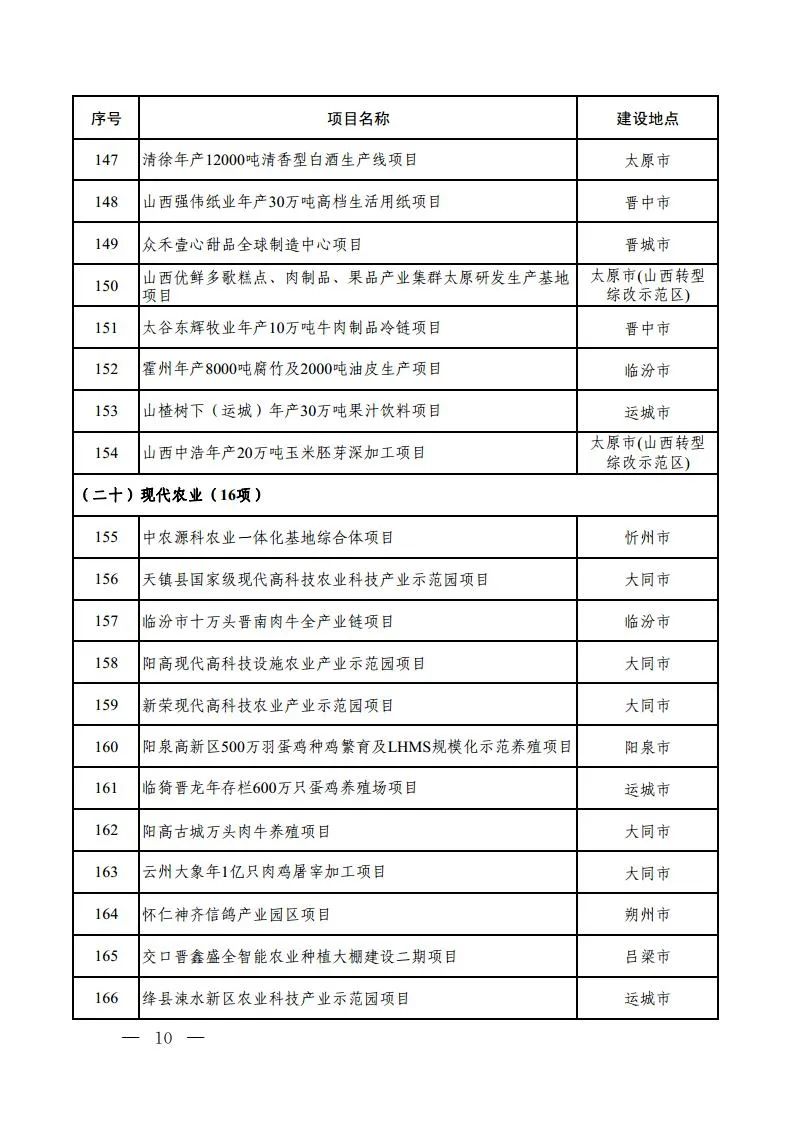 | 序号 | 项目名称 | 建设地点 |
|---|---|---|
| 147 | 清徐年产12000吨清香型白酒生产线项目 | 太原市 |
| 148 | 山西强伟纸业年产30万吨高档生活用纸项目 | 晋中市 |
| 149 | 众禾壹心甜品全球制造中心项目 | 晋城市 |
| 150 | 山西优鲜多歌糕点、肉制品、果品产业集群太原研发生产基地项目 | 太原市(山西转型综改示范区) |
| 151 | 太谷东辉牧业年产10万吨牛肉制品冷链项目 | 晋中市 |
| 152 | 霍州年产8000吨腐竹及2000吨油皮生产项目 | 临汾市 |
| 153 | 山楂树下（运城）年产30万吨果汁饮料项目 | 运城市 |
| 154 | 山西中浩年产20万吨玉米胚芽深加工项目 | 太原市(山西转型综改示范区) |
| （二十）现代农业（16项） | | |
| 155 | 中农源科农业一体化基地综合体项目 | 忻州市 |
| 156 | 天镇县国家级现代高科技农业科技产业示范园项目 | 大同市 |
| 157 | 临汾市十万头晋南肉牛全产业链项目 | 临汾市 |
| 158 | 阳高现代高科技设施农业产业示范园项目 | 大同市 |
| 159 | 新荣现代高科技农业产业示范园项目 | 大同市 |
| 160 | 阳泉高新区500万羽蛋鸡种鸡繁育及LHMS规模化示范养殖项目 | 阳泉市 |
| 161 | 临猗晋龙年存栏600万只蛋鸡养殖场项目 | 运城市 |
| 162 | 阳高古城万头肉牛养殖项目 | 大同市 |
| 163 | 云州大象年1亿只肉鸡屠宰加工项目 | 大同市 |
| 164 | 怀仁神齐信鸽产业园区项目 | 朔州市 |
| 165 | 交口晋鑫盛全智能农业种植大棚建设二期项目 | 吕梁市 |
| 166 | 绛县涑水新区农业科技产业示范园项目 | 运城市 |

— 10 —